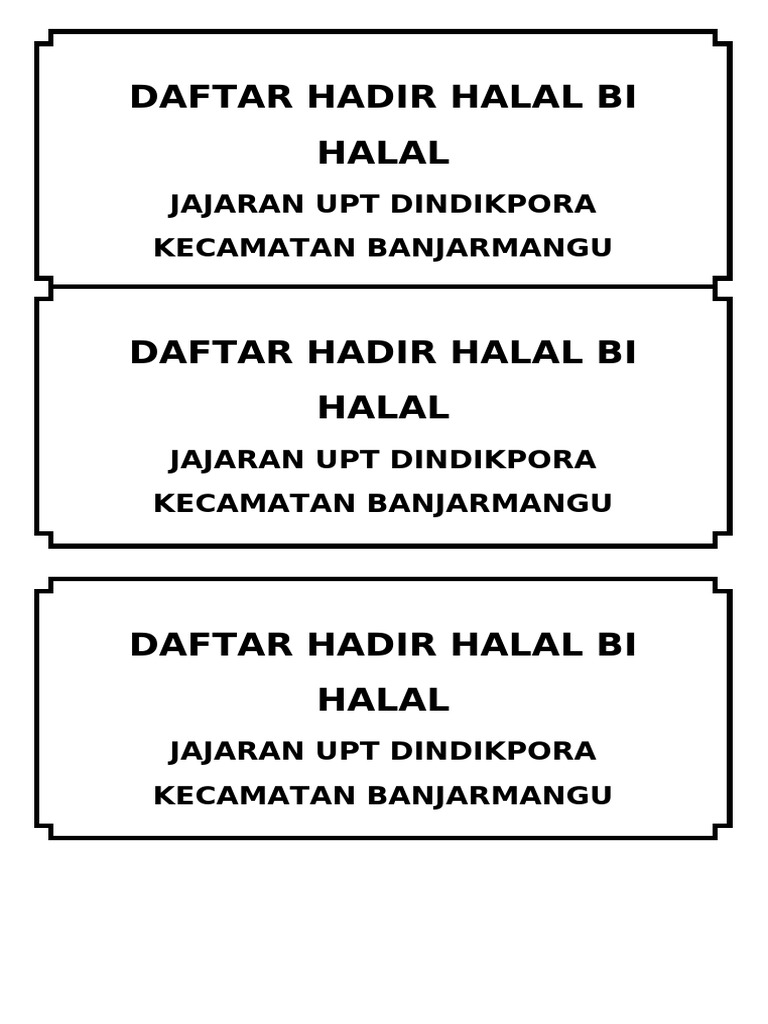 DAFTAR HADIR HALAL BI HALAL

JAJARAN UPT DINDIKPORA KECAMATAN BANJARMANGU

DAFTAR HADIR HALAL BI HALAL

JAJARAN UPT DINDIKPORA KECAMATAN BANJARMANGU

DAFTAR HADIR HALAL BI HALAL

JAJARAN UPT DINDIKPORA KECAMATAN BANJARMANGU